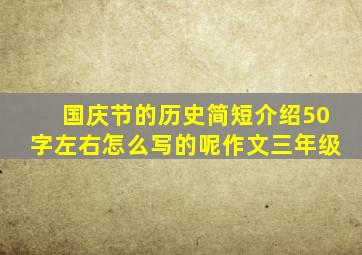 国庆节的历史简短介绍50字左右怎么写的呢作文三年级